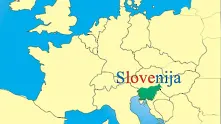 Slovenija